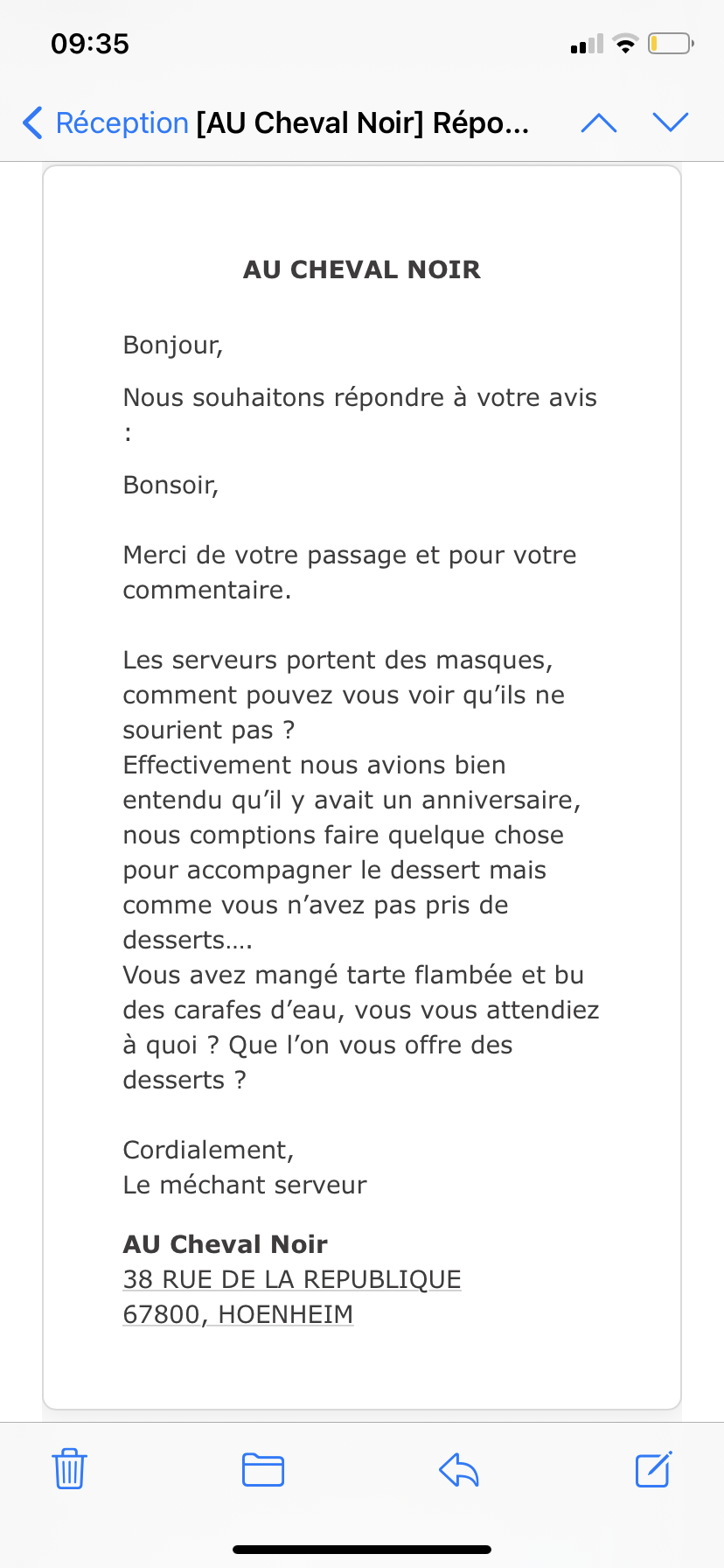 09:35

Réception [AU Cheval Noir] Répo...

AU CHEVAL NOIR

Bonjour,

Nous souhaitons répondre à votre avis :

Bonsoir,

Merci de votre passage et pour votre commentaire.

Les serveurs portent des masques, comment pouvez vous voir qu'ils ne sourient pas ?
Effectivement nous avions bien entendu qu'il y avait un anniversaire, nous comptions faire quelque chose pour accompagner le dessert mais comme vous n'avez pas pris de desserts....
Vous avez mangé tarte flambée et bu des carafes d'eau, vous vous attendiez à quoi ? Que l'on vous offre des desserts ?

Cordialement,
Le méchant serveur

AU Cheval Noir
38 RUE DE LA REPUBLIQUE
67800, HOENHEIM